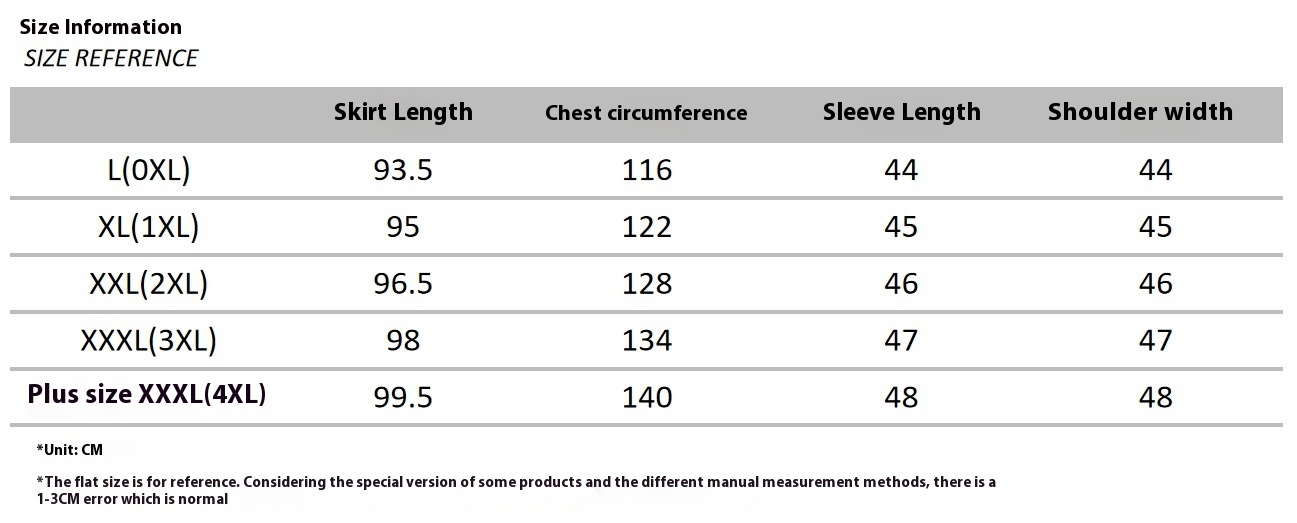 Size Information
SIZE REFERENCE

|  | Skirt Length | Chest circumference | Sleeve Length | Shoulder width |
|---|---|---|---|---|
| L(0XL) | 93.5 | 116 | 44 | 44 |
| XL(1XL) | 95 | 122 | 45 | 45 |
| XXL(2XL) | 96.5 | 128 | 46 | 46 |
| XXXL(3XL) | 98 | 134 | 47 | 47 |
| Plus size XXXL(4XL) | 99.5 | 140 | 48 | 48 |

*Unit: CM

*The flat size is for reference. Considering the special version of some products and the different manual measurement methods, there is a 1-3CM error which is normal